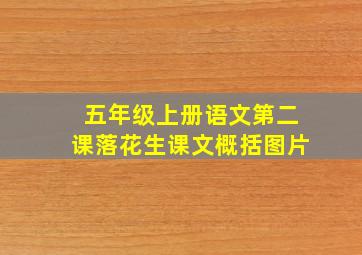 五年级上册语文第二课落花生课文概括图片